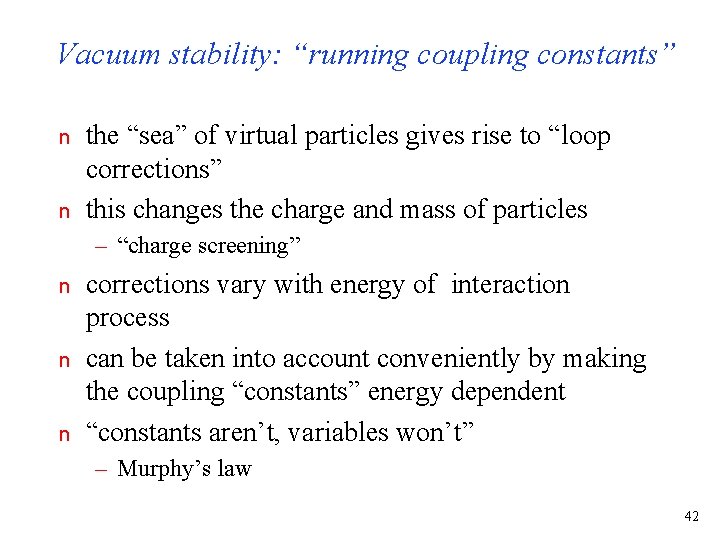 Vacuum stability: “running coupling constants”

n the “sea” of virtual particles gives rise to “loop corrections”

n this changes the charge and mass of particles

– “charge screening”

n corrections vary with energy of interaction process

n can be taken into account conveniently by making the coupling “constants” energy dependent

n “constants aren’t, variables won’t”

– Murphy’s law

42